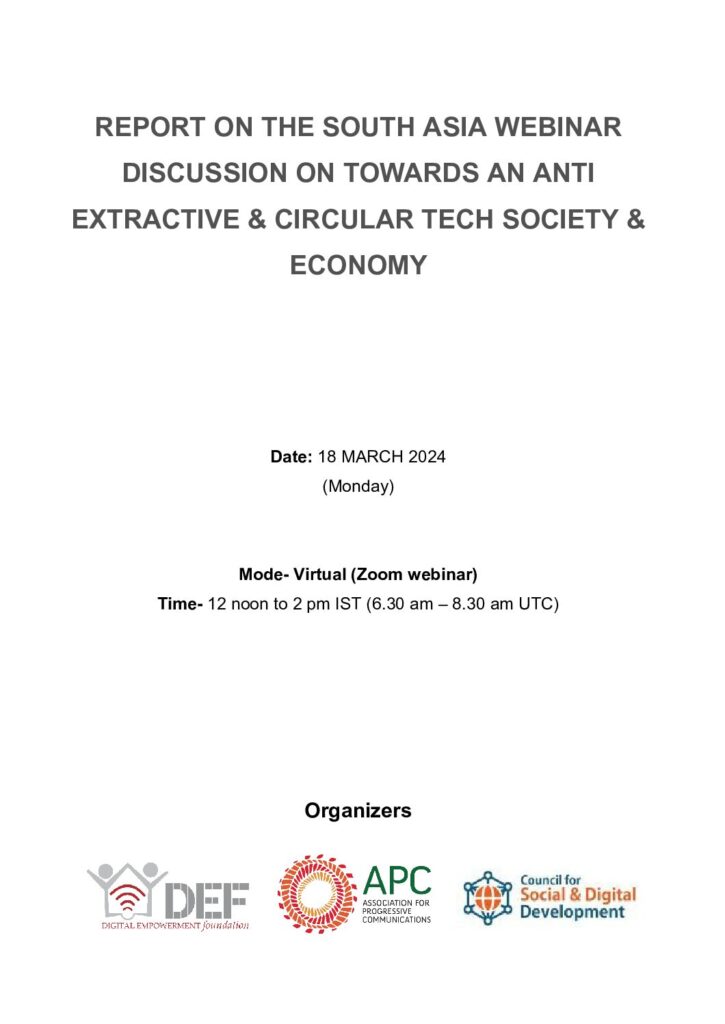 REPORT ON THE SOUTH ASIA WEBINAR DISCUSSION ON TOWARDS AN ANTI EXTRACTIVE & CIRCULAR TECH SOCIETY & ECONOMY

Date: 18 MARCH 2024
(Monday)

Mode- Virtual (Zoom webinar)
Time- 12 noon to 2 pm IST (6.30 am – 8.30 am UTC)

Organizers

DEF
DIGITAL EMPOWERMENT foundation

APC
ASSOCIATION FOR PROGRESSIVE COMMUNICATIONS

Council for Social & Digital Development